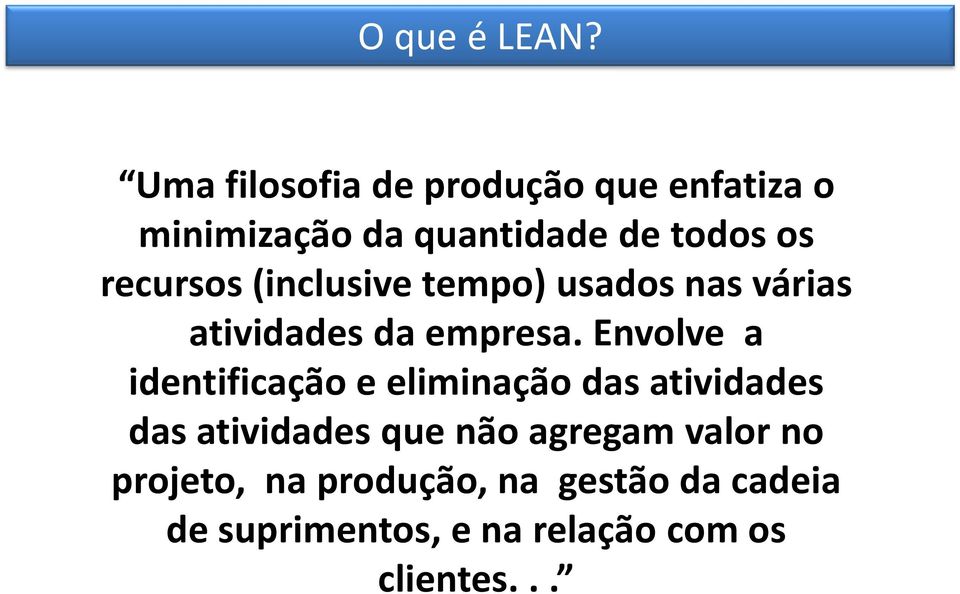 O que é LEAN?

“Uma filosofia de produção que enfatiza o minimização da quantidade de todos os recursos (inclusive tempo) usados nas várias atividades da empresa. Envolve a identificação e eliminação das atividades das atividades que não agregam valor no projeto, na produção, na gestão da cadeia de suprimentos, e na relação com os clientes. . .”